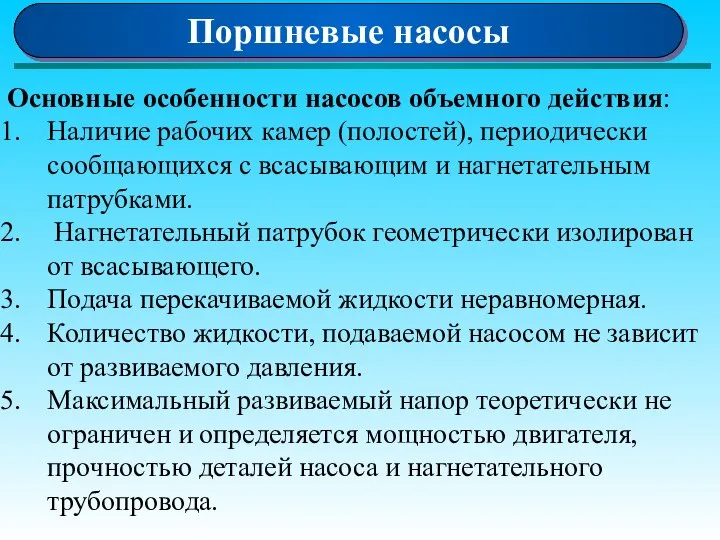 Поршневые насосы

Основные особенности насосов объемного действия:
1. Наличие рабочих камер (полостей), периодически сообщающихся с всасывающим и нагнетательным патрубками.
2. Нагнетательный патрубок геометрически изолирован от всасывающего.
3. Подача перекачиваемой жидкости неравномерная.
4. Количество жидкости, подаваемой насосом не зависит от развиваемого давления.
5. Максимальный развиваемый напор теоретически не ограничен и определяется мощностью двигателя, прочностью деталей насоса и нагнетательного трубопровода.